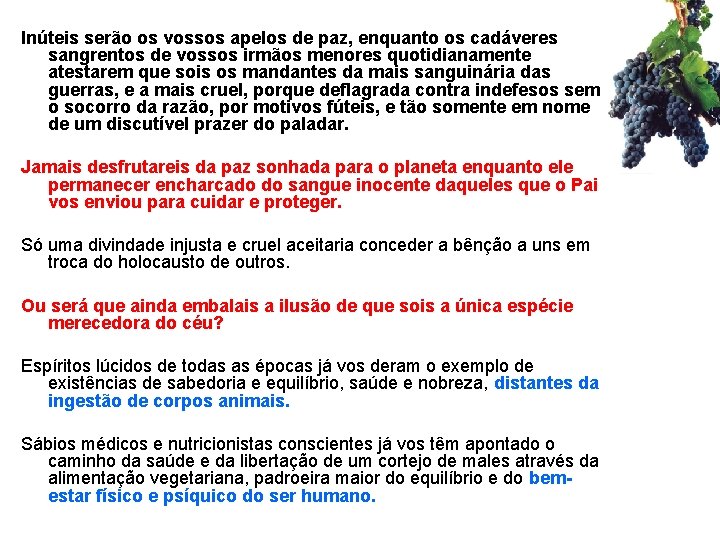 Inúteis serão os vossos apelos de paz, enquanto os cadáveres sangrentos de vossos irmãos menores quotidianamente atestarem que sois os mandantes da mais sanguinária das guerras, e a mais cruel, porque deflagrada contra indefesos sem o socorro da razão, por motivos fúteis, e tão somente em nome de um discutível prazer do paladar.

Jamais desfrutareis da paz sonhada para o planeta enquanto ele permanecer encharcado do sangue inocente daqueles que o Pai vos enviou para cuidar e proteger.

Só uma divindade injusta e cruel aceitaria conceder a bênção a uns em troca do holocausto de outros.

Ou será que ainda embalais a ilusão de que sois a única espécie merecedora do céu?

Espíritos lúcidos de todas as épocas já vos deram o exemplo de existências de sabedoria e equilíbrio, saúde e nobreza, distantes da ingestão de corpos animais.

Sábios médicos e nutricionistas conscientes já vos têm apontado o caminho da saúde e da libertação de um cortejo de males através da alimentação vegetariana, padroeira maior do equilíbrio e do bem-estar físico e psíquico do ser humano.